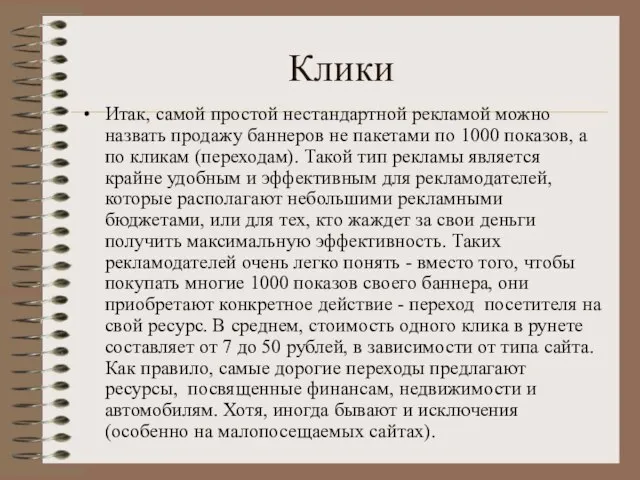 Клики

• Итак, самой простой нестандартной рекламой можно назвать продажу баннеров не пакетами по 1000 показов, а по кликам (переходам). Такой тип рекламы является крайне удобным и эффективным для рекламодателей, которые располагают небольшими рекламными бюджетами, или для тех, кто жаждет за свои деньги получить максимальную эффективность. Таких рекламодателей очень легко понять - вместо того, чтобы покупать многие 1000 показов своего баннера, они приобретают конкретное действие - переход посетителя на свой ресурс. В среднем, стоимость одного клика в рунете составляет от 7 до 50 рублей, в зависимости от типа сайта. Как правило, самые дорогие переходы предлагают ресурсы, посвященные финансам, недвижимости и автомобилям. Хотя, иногда бывают и исключения (особенно на малопосещаемых сайтах).